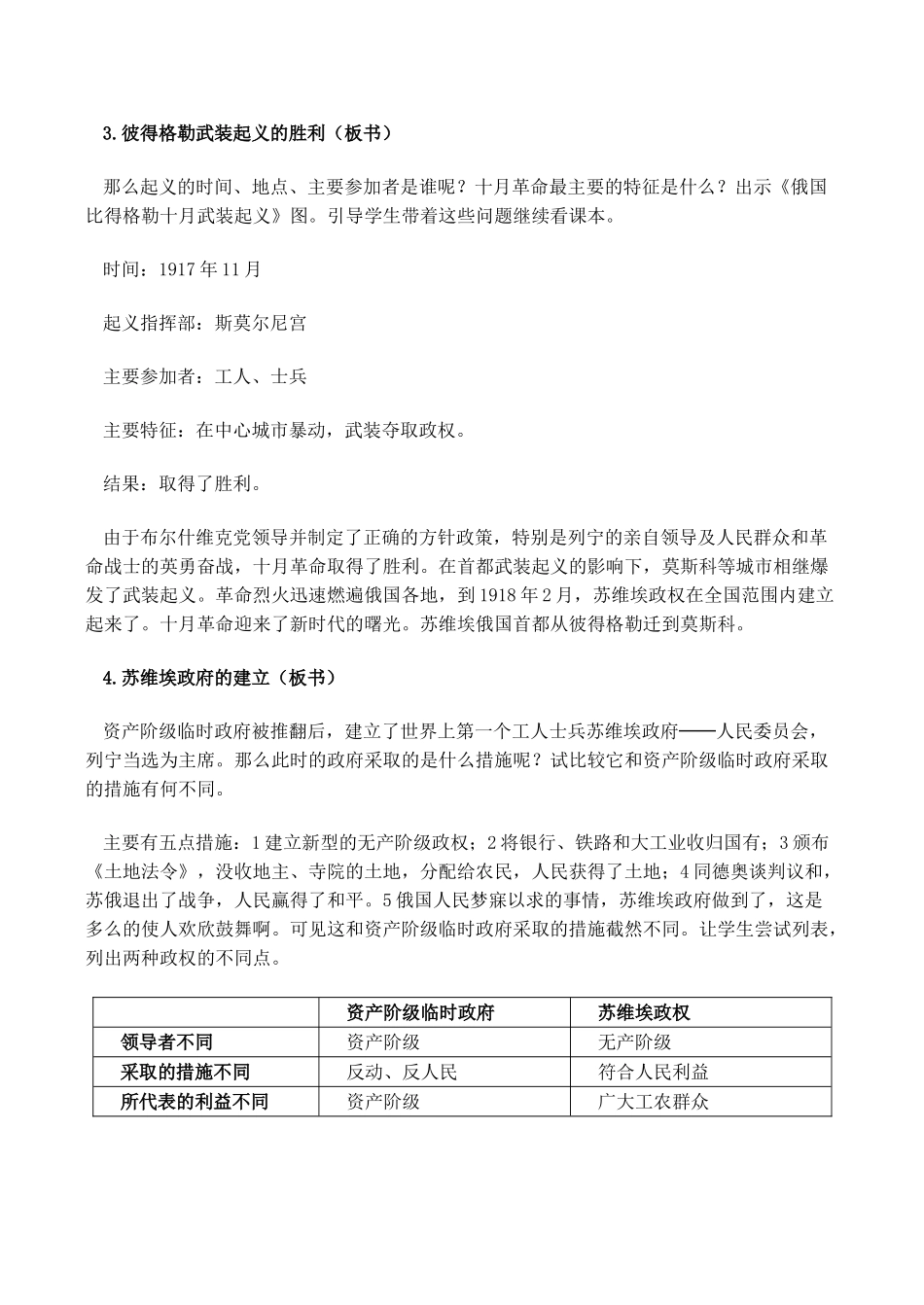 3.彼得格勒武装起义的胜利（板书）

那么起义的时间、地点、主要参加者是谁呢？十月革命最主要的特征是什么？出示《俄国比得格勒十月武装起义》图。引导学生带着这些问题继续看课本。

时间：1917年11月

起义指挥部：斯莫尔尼宫

主要参加者：工人、士兵

主要特征：在中心城市暴动，武装夺取政权。

结果：取得了胜利。

由于布尔什维克党领导并制定了正确的方针政策，特别是列宁的亲自领导及人民群众和革命战士的英勇奋战，十月革命取得了胜利。在首都武装起义的影响下，莫斯科等城市相继爆发了武装起义。革命烈火迅速燃遍俄国各地，到1918年2月，苏维埃政权在全国范围内建立起来了。十月革命迎来了新时代的曙光。苏维埃俄国首都从彼得格勒迁到莫斯科。

4.苏维埃政府的建立（板书）

资产阶级临时政府被推翻后，建立了世界上第一个工人士兵苏维埃政府——人民委员会，列宁当选为主席。那么此时的政府采取的是什么措施呢？试比较它和资产阶级临时政府采取的措施有何不同。

主要有五点措施：1建立新型的无产阶级政权；2将银行、铁路和大工业收归国有；3颁布《土地法令》，没收地主、寺院的土地，分配给农民，人民获得了土地；4同德奥谈判议和，苏俄退出了战争，人民赢得了和平。5俄国人民梦寐以求的事情，苏维埃政府做到了，这是多么的使人欢欣鼓舞啊。可见这和资产阶级临时政府采取的措施截然不同。让学生尝试列表，列出两种政权的不同点。

| | 资产阶级临时政府 | 苏维埃政权 |
|---|---|---|
| 领导者不同 | 资产阶级 | 无产阶级 |
| 采取的措施不同 | 反动、反人民 | 符合人民利益 |
| 所代表的利益不同 | 资产阶级 | 广大工农群众 |